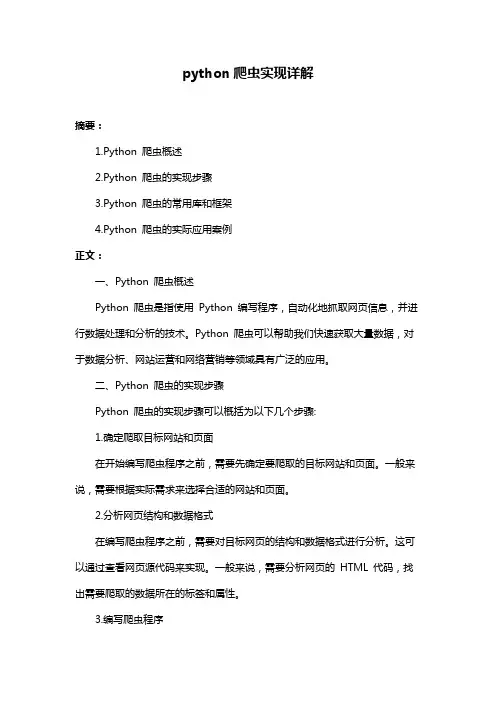 python 爬虫实现详解

摘要：

1.Python 爬虫概述

2.Python 爬虫的实现步骤

3.Python 爬虫的常用库和框架

4.Python 爬虫的实际应用案例

正文：

一、Python 爬虫概述

Python 爬虫是指使用 Python 编写程序，自动化地抓取网页信息，并进行数据处理和分析的技术。Python 爬虫可以帮助我们快速获取大量数据，对于数据分析、网站运营和网络营销等领域具有广泛的应用。

二、Python 爬虫的实现步骤

Python 爬虫的实现步骤可以概括为以下几个步骤:

1.确定爬取目标网站和页面

在开始编写爬虫程序之前，需要先确定要爬取的目标网站和页面。一般来说，需要根据实际需求来选择合适的网站和页面。

2.分析网页结构和数据格式

在编写爬虫程序之前，需要对目标网页的结构和数据格式进行分析。这可以通过查看网页源代码来实现。一般来说，需要分析网页的 HTML 代码，找出需要爬取的数据所在的标签和属性。

3.编写爬虫程序